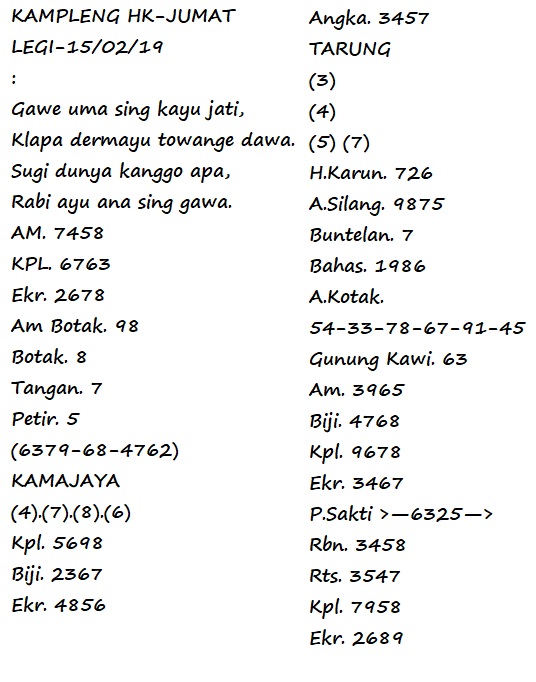 KAMPLENG HK-JUMAT
LEGI-15/02/19
:
Gawe uma sing kayu jati,
Klapa dermayu towange dawa.
Sugi dunya kanggo apa,
Rabi ayu ana sing gawa.
AM. 7458
KPL. 6763
Ekr. 2678
Am Botak. 98
Botak. 8
Tangan. 7
Petir. 5
(6379-68-4762)
KAMAJAYA
(4).(7).(8).(6)
Kpl. 5698
Biji. 2367
Ekr. 4856

Angka. 3457
TARUNG
(3)
(4)
(5) (7)
H.Karun. 726
A.Silang. 9875
Buntelan. 7
Bahas. 1986
A.Kotak.
54-33-78-67-91-45
Gunung Kawi. 63
Am. 3965
Biji. 4768
Kpl. 9678
Ekr. 3467
P.Sakti >—6325—>
Rbn. 3458
Rts. 3547
Kpl. 7958
Ekr. 2689